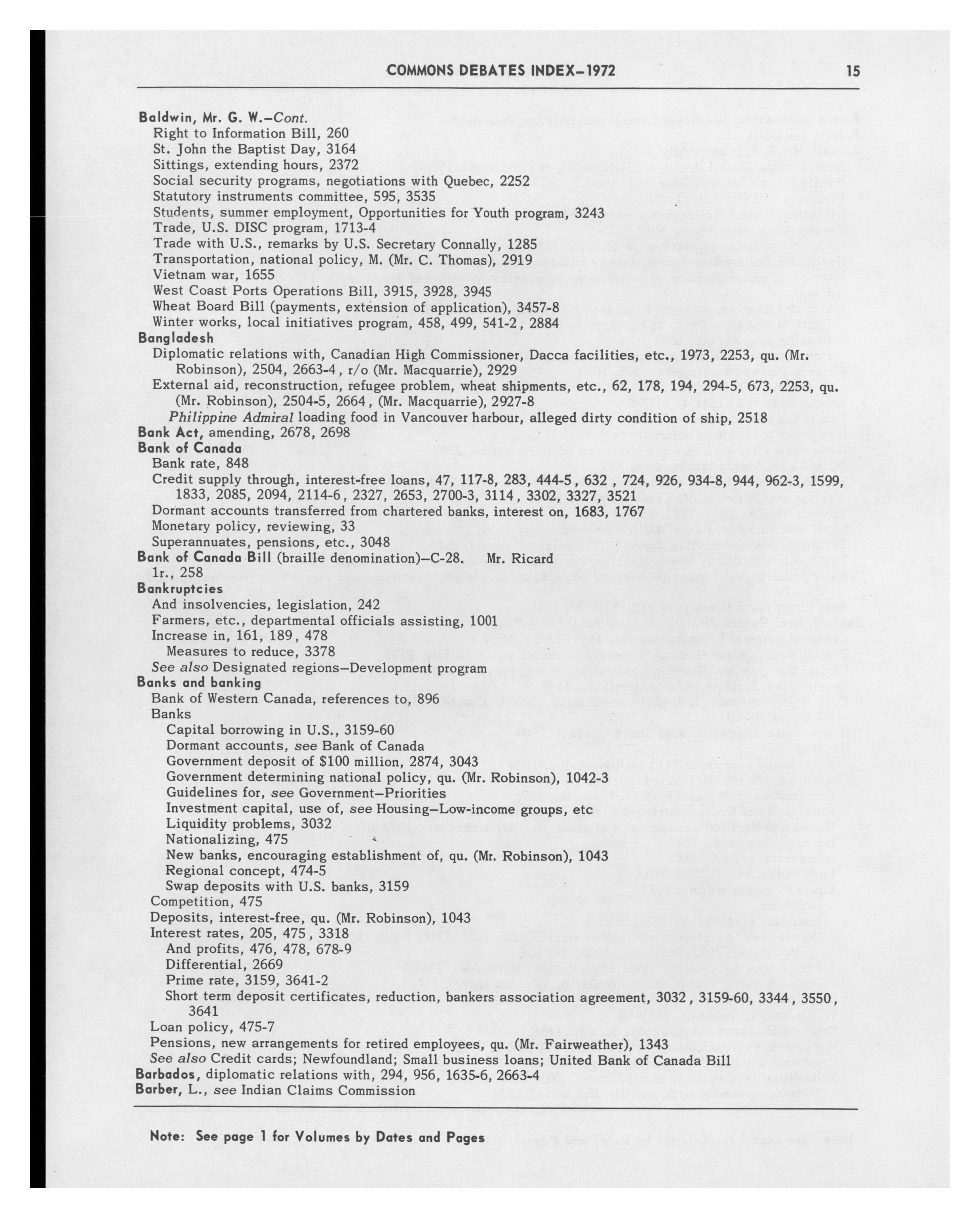 COMMONS DEBATES INDEX–1972 15

Baldwin, Mr. G. W.–Cont.
Right to Information Bill, 260
St. John the Baptist Day, 3164
Sittings, extending hours, 2372
Social security programs, negotiations with Quebec, 2252
Statutory instruments committee, 595, 3535
Students, summer employment, Opportunities for Youth program, 3243
Trade, U.S. DISC program, 1713-4
Trade with U.S., remarks by U.S. Secretary Connally, 1285
Transportation, national policy, M. (Mr. C. Thomas), 2919
Vietnam war, 1655
West Coast Ports Operations Bill, 3915, 3928, 3945
Wheat Board Bill (payments, extension of application), 3457-8
Winter works, local initiatives program, 458, 499, 541-2, 2884
Bangladesh
Diplomatic relations with, Canadian High Commissioner, Dacca facilities, etc., 1973, 2253, qu. (Mr. Robinson), 2504, 2663-4, r/o (Mr. Macquarrie), 2929
External aid, reconstruction, refugee problem, wheat shipments, etc., 62, 178, 194, 294-5, 673, 2253, qu. (Mr. Robinson), 2504-5, 2664, (Mr. Macquarrie), 2927-8
Philippine Admiral loading food in Vancouver harbour, alleged dirty condition of ship, 2518
Bank Act, amending, 2678, 2698
Bank of Canada
Bank rate, 848
Credit supply through, interest-free loans, 47, 117-8, 283, 444-5, 632, 724, 926, 934-8, 944, 962-3, 1599, 1833, 2085, 2094, 2114-6, 2327, 2653, 2700-3, 3114, 3302, 3327, 3521
Dormant accounts transferred from chartered banks, interest on, 1683, 1767
Monetary policy, reviewing, 33
Superannuates, pensions, etc., 3048
Bank of Canada Bill (braille denomination)–C-28. Mr. Ricard
1r., 258
Bankruptcies
And insolvencies, legislation, 242
Farmers, etc., departmental officials assisting, 1001
Increase in, 161, 189, 478
Measures to reduce, 3378
See also Designated regions–Development program
Banks and banking
Bank of Western Canada, references to, 896
Banks
Capital borrowing in U.S., 3159-60
Dormant accounts, see Bank of Canada
Government deposit of $100 million, 2874, 3043
Government determining national policy, qu. (Mr. Robinson), 1042-3
Guidelines for, see Government–Priorities
Investment capital, use of, see Housing–Low-income groups, etc
Liquidity problems, 3032
Nationalizing, 475
New banks, encouraging establishment of, qu. (Mr. Robinson), 1043
Regional concept, 474-5
Swap deposits with U.S. banks, 3159
Competition, 475
Deposits, interest-free, qu. (Mr. Robinson), 1043
Interest rates, 205, 475, 3318
And profits, 476, 478, 678-9
Differential, 2669
Prime rate, 3159, 3641-2
Short term deposit certificates, reduction, bankers association agreement, 3032, 3159-60, 3344, 3550, 3641
Loan policy, 475-7
Pensions, new arrangements for retired employees, qu. (Mr. Fairweather), 1343
See also Credit cards; Newfoundland; Small business loans; United Bank of Canada Bill
Barbados, diplomatic relations with, 294, 956, 1635-6, 2663-4
Barber, L., see Indian Claims Commission

Note: See page 1 for Volumes by Dates and Pages